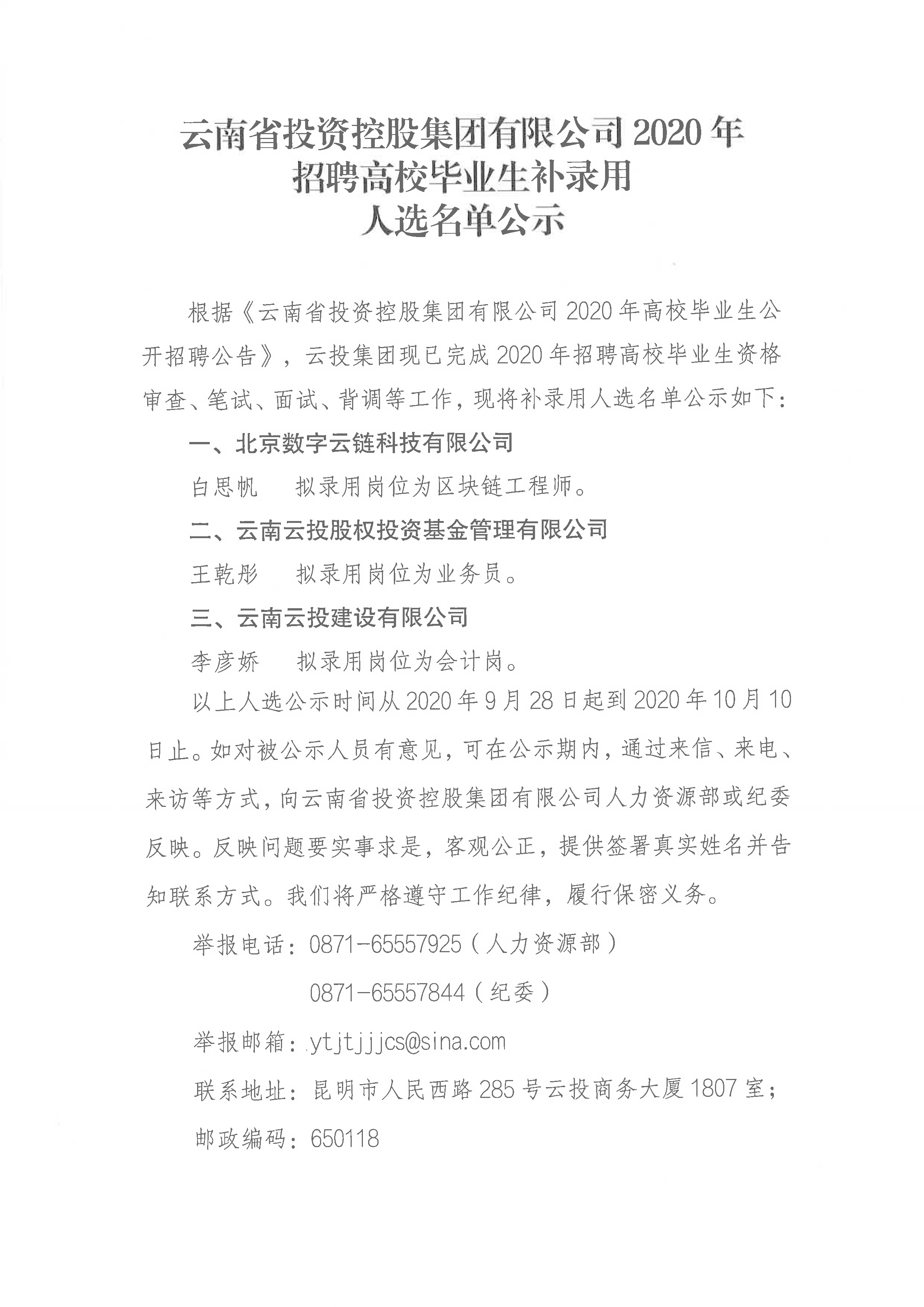 云南省投资控股集团有限公司 2020 年
招聘高校毕业生补录用
人选名单公示

根据《云南省投资控股集团有限公司 2020 年高校毕业生公开招聘公告》，云投集团现已完成 2020 年招聘高校毕业生资格审查、笔试、面试、背调等工作，现将补录用人选名单公示如下：

一、北京数字云链科技有限公司

白思帆　拟录用岗位为区块链工程师。

二、云南云投股权投资基金管理有限公司

王乾彤　拟录用岗位为业务员。

三、云南云投建设有限公司

李彦娇　拟录用岗位为会计岗。

以上人选公示时间从 2020 年 9 月 28 日起到 2020 年 10 月 10 日止。如对被公示人员有意见，可在公示期内，通过来信、来电、来访等方式，向云南省投资控股集团有限公司人力资源部或纪委反映。反映问题要实事求是，客观公正，提供签署真实姓名并告知联系方式。我们将严格遵守工作纪律，履行保密义务。

举报电话：0871-65557925（人力资源部）

0871-65557844（纪委）

举报邮箱：ytjtjjjcs@sina.com

联系地址：昆明市人民西路 285 号云投商务大厦 1807 室；

邮政编码：650118